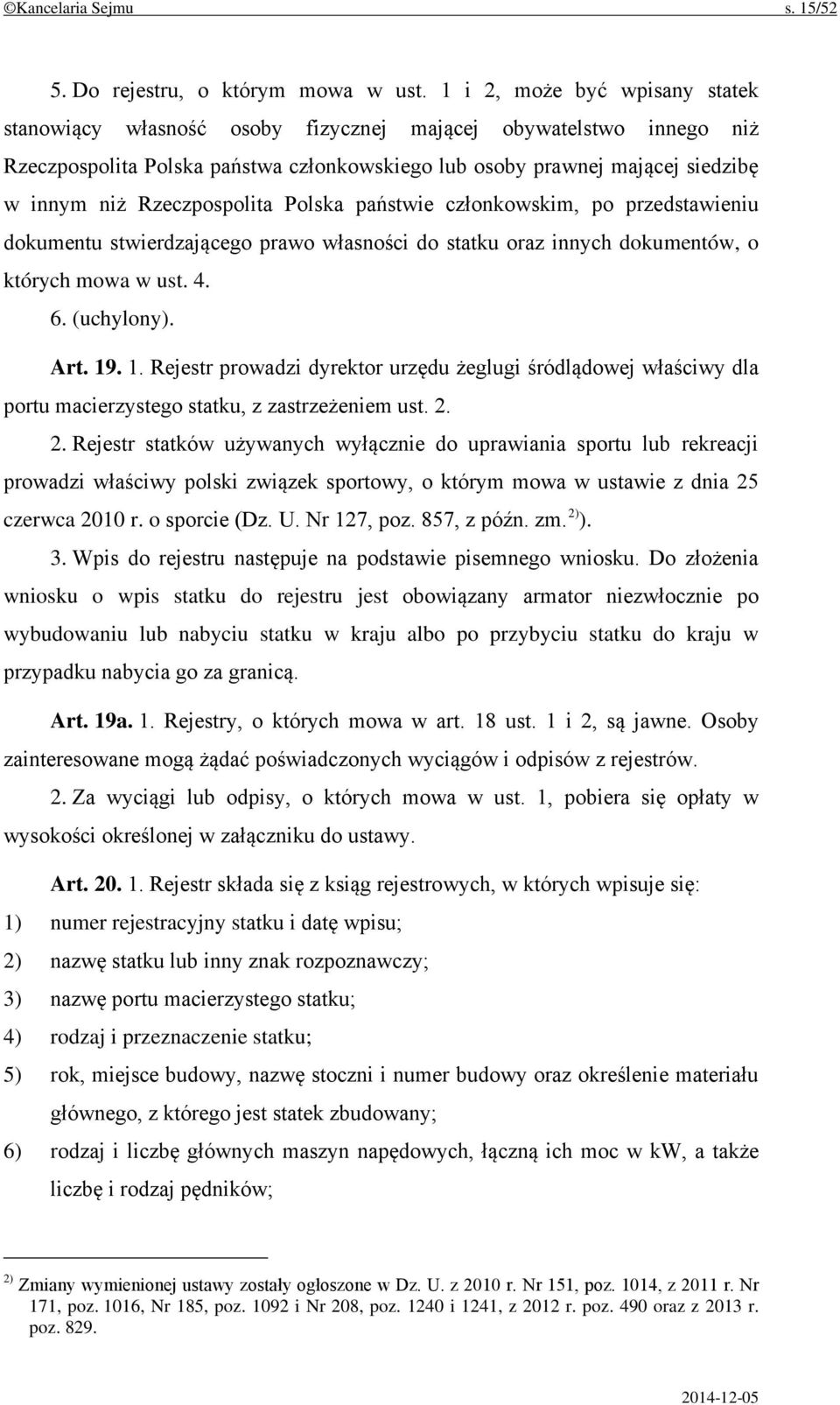 ©Kancelaria Sejmu s. 15/52

5. Do rejestru, o którym mowa w ust. 1 i 2, może być wpisany statek stanowiący własność osoby fizycznej mającej obywatelstwo innego niż Rzeczpospolita Polska państwa członkowskiego lub osoby prawnej mającej siedzibę w innym niż Rzeczpospolita Polska państwie członkowskim, po przedstawieniu dokumentu stwierdzającego prawo własności do statku oraz innych dokumentów, o których mowa w ust. 4.

6. (uchylony).

Art. 19. 1. Rejestr prowadzi dyrektor urzędu żeglugi śródlądowej właściwy dla portu macierzystego statku, z zastrzeżeniem ust. 2.

2. Rejestr statków używanych wyłącznie do uprawiania sportu lub rekreacji prowadzi właściwy polski związek sportowy, o którym mowa w ustawie z dnia 25 czerwca 2010 r. o sporcie (Dz. U. Nr 127, poz. 857, z późn. zm.$^{2)}$).

3. Wpis do rejestru następuje na podstawie pisemnego wniosku. Do złożenia wniosku o wpis statku do rejestru jest obowiązany armator niezwłocznie po wybudowaniu lub nabyciu statku w kraju albo po przybyciu statku do kraju w przypadku nabycia go za granicą.

Art. 19a. 1. Rejestry, o których mowa w art. 18 ust. 1 i 2, są jawne. Osoby zainteresowane mogą żądać poświadczonych wyciągów i odpisów z rejestrów.

2. Za wyciągi lub odpisy, o których mowa w ust. 1, pobiera się opłaty w wysokości określonej w załączniku do ustawy.

Art. 20. 1. Rejestr składa się z ksiąg rejestrowych, w których wpisuje się:
1) numer rejestracyjny statku i datę wpisu;
2) nazwę statku lub inny znak rozpoznawczy;
3) nazwę portu macierzystego statku;
4) rodzaj i przeznaczenie statku;
5) rok, miejsce budowy, nazwę stoczni i numer budowy oraz określenie materiału głównego, z którego jest statek zbudowany;
6) rodzaj i liczbę głównych maszyn napędowych, łączną ich moc w kW, a także liczbę i rodzaj pędników;

$^{2)}$ Zmiany wymienionej ustawy zostały ogłoszone w Dz. U. z 2010 r. Nr 151, poz. 1014, z 2011 r. Nr 171, poz. 1016, Nr 185, poz. 1092 i Nr 208, poz. 1240 i 1241, z 2012 r. poz. 490 oraz z 2013 r. poz. 829.

2014-12-05